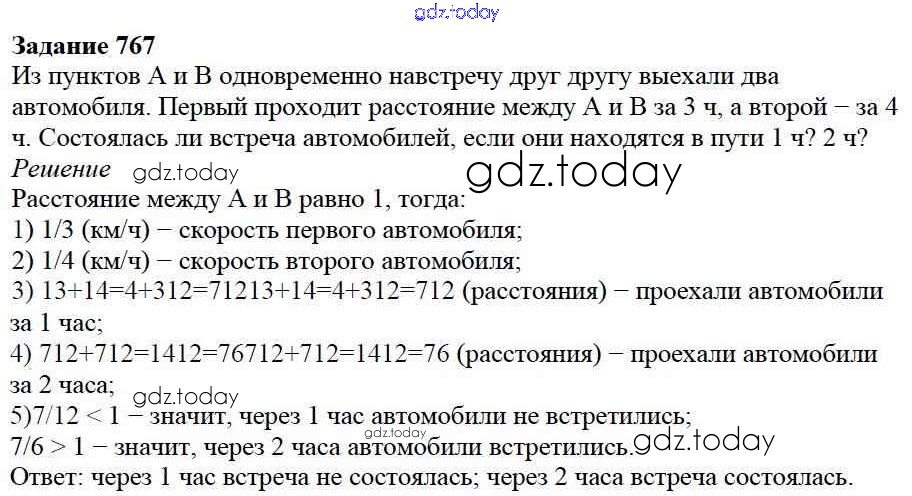 Задание 767

Из пунктов А и В одновременно навстречу друг другу выехали два автомобиля. Первый проходит расстояние между А и В за 3 ч, а второй − за 4 ч. Состоялась ли встреча автомобилей, если они находятся в пути 1 ч? 2 ч?

Решение

Расстояние между А и В равно 1, тогда:
1) 1/3 (км/ч) − скорость первого автомобиля;
2) 1/4 (км/ч) − скорость второго автомобиля;
3) 13+14=4+312=71213+14=4+312=712 (расстояния) − проехали автомобили за 1 час;
4) 712+712=1412=76712+712=1412=76 (расстояния) − проехали автомобили за 2 часа;
5)7/12 < 1 − значит, через 1 час автомобили не встретились;
7/6 > 1 − значит, через 2 часа автомобили встретились.

Ответ: через 1 час встреча не состоялась; через 2 часа встреча состоялась.

gdz.today